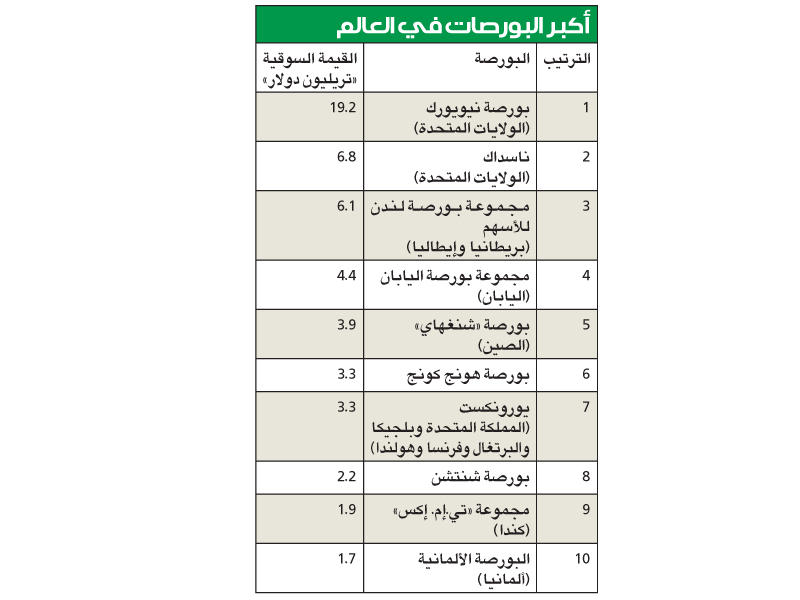 أكبر البورصات في العالم

| الترتيب | البورصة | القيمة السوقية «تريليون دولار» |
|---|---|---|
| 1 | بورصة نيويورك (الولايات المتحدة) | 19.2 |
| 2 | ناسداك (الولايات المتحدة) | 6.8 |
| 3 | مجموعة بورصة لندن للأسهم (بريطانيا وإيطاليا) | 6.1 |
| 4 | مجموعة بورصة اليابان (اليابان) | 4.4 |
| 5 | بورصة «شنغهاي» (الصين) | 3.9 |
| 6 | بورصة هونج كونج | 3.3 |
| 7 | يورونكست (المملكة المتحدة وبلجيكا والبرتغال وفرنسا وهولندا) | 3.3 |
| 8 | بورصة شنتشن | 2.2 |
| 9 | مجموعة «تي.إم. إكس» (كندا) | 1.9 |
| 10 | البورصة الألمانية (ألمانيا) | 1.7 |